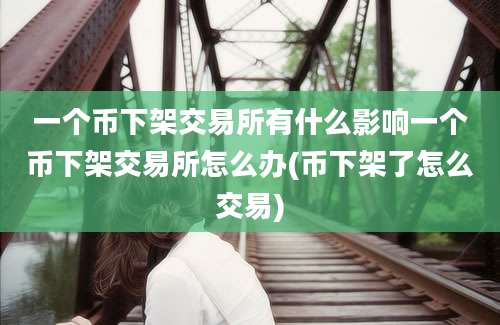 一个币下架交易所有什么影响一个币下架交易所怎么办(币下架了怎么交易)